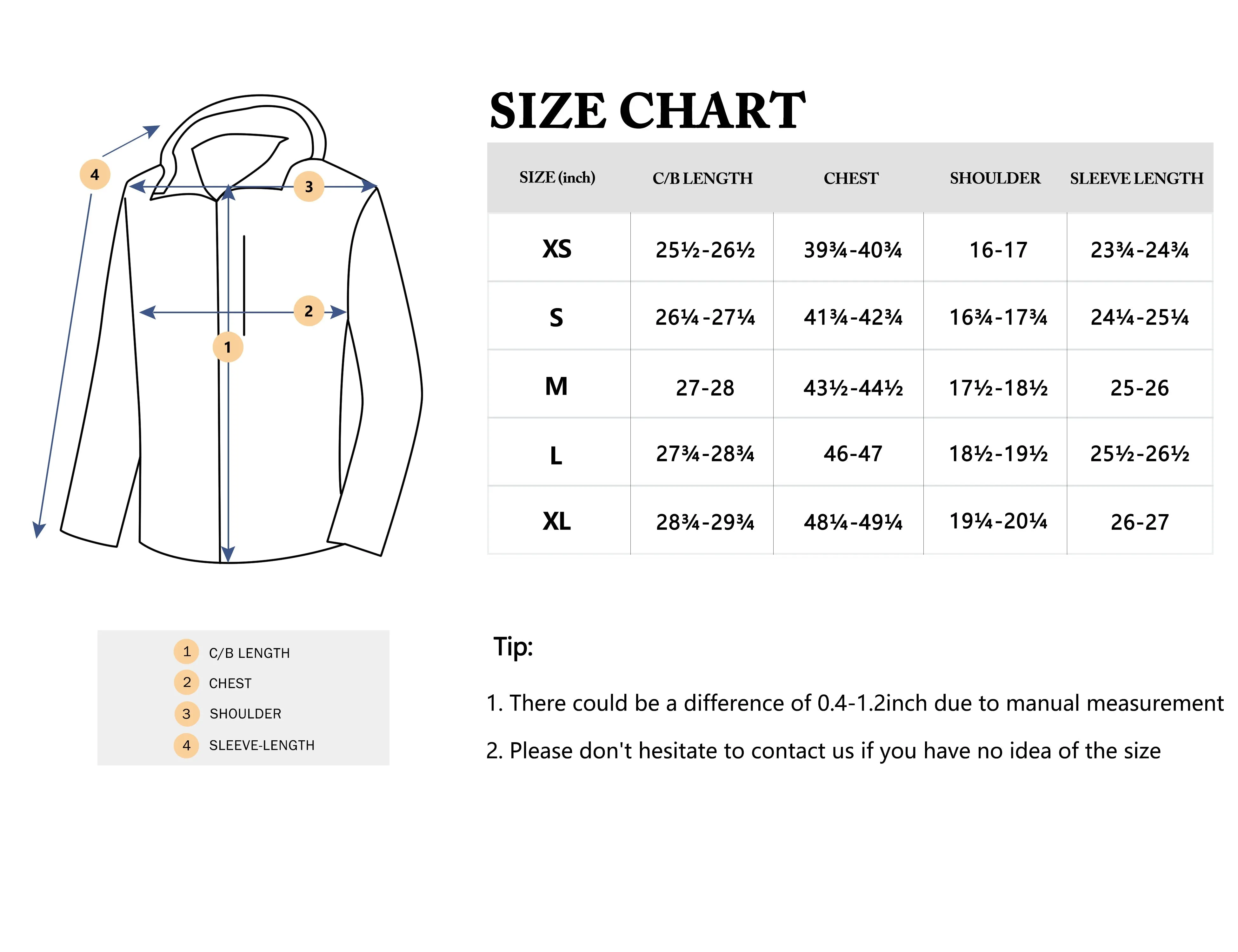 4

3

2

1

1 C/B LENGTH
2 CHEST
3 SHOULDER
4 SLEEVE-LENGTH

SIZE CHART

| SIZE (inch) | C/B LENGTH | CHEST | SHOULDER | SLEEVE LENGTH |
|---|---|---|---|---|
| XS | 25½-26½ | 39¾-40¾ | 16-17 | 23¾-24¾ |
| S | 26¼-27¼ | 41¾-42¾ | 16¾-17¾ | 24¼-25¼ |
| M | 27-28 | 43½-44½ | 17½-18½ | 25-26 |
| L | 27¾-28¾ | 46-47 | 18½-19½ | 25½-26½ |
| XL | 28¾-29¾ | 48¼-49¼ | 19¼-20¼ | 26-27 |

Tip:

1. There could be a difference of 0.4-1.2inch due to manual measurement

2. Please don't hesitate to contact us if you have no idea of the size